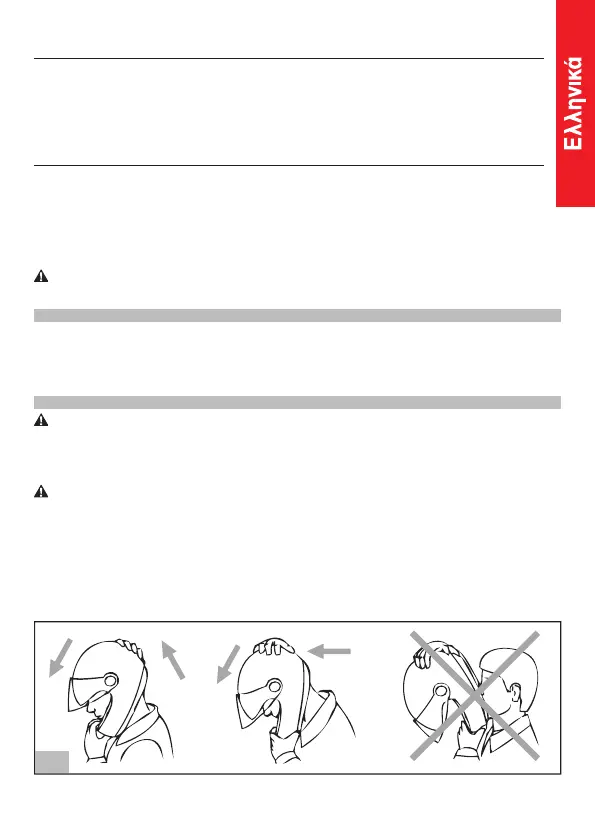 Ελληνικά